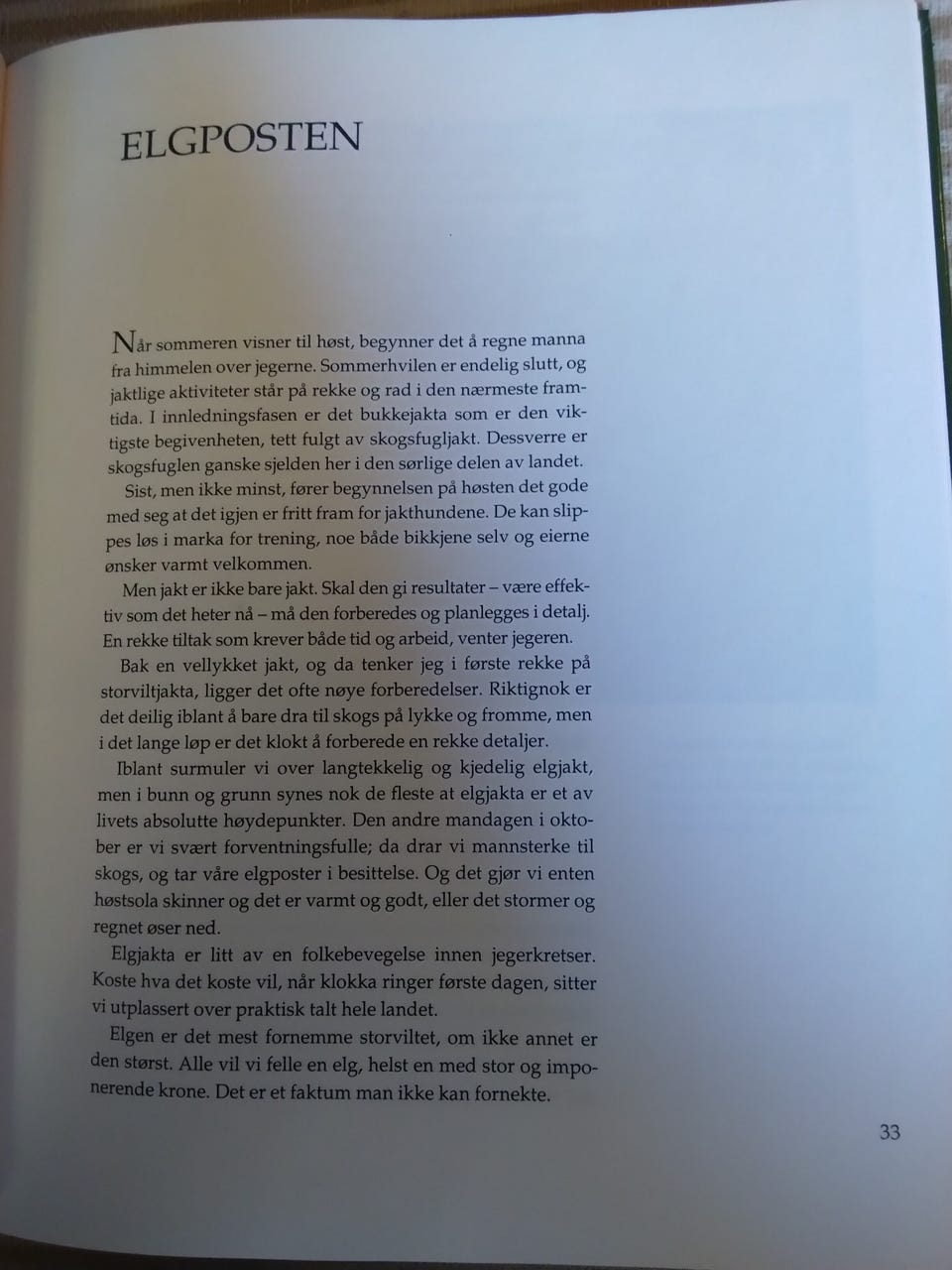 ELGPOSTEN

Når sommeren visner til høst, begynner det å regne manna fra himmelen over jegerne. Sommerhvilen er endelig slutt, og jaktlige aktiviteter står på rekke og rad i den nærmeste framtida. I innledningsfasen er det bukkejakta som er den viktigste begivenheten, tett fulgt av skogsfugljakt. Dessverre er skogsfuglen ganske sjelden her i den sørlige delen av landet.

Sist, men ikke minst, fører begynnelsen på høsten det gode med seg at det igjen er fritt fram for jakthundene. De kan slippes løs i marka for trening, noe både bikkjene selv og eierne ønsker varmt velkommen.

Men jakt er ikke bare jakt. Skal den gi resultater – være effektiv som det heter nå – må den forberedes og planlegges i detalj. En rekke tiltak som krever både tid og arbeid, venter jegeren.

Bak en vellykket jakt, og da tenker jeg i første rekke på storviltjakta, ligger det ofte nøye forberedelser. Riktignok er det deilig iblant å bare dra til skogs på lykke og fromme, men i det lange løp er det klokt å forberede en rekke detaljer.

Iblant surmuler vi over langtekkelig og kjedelig elgjakt, men i bunn og grunn synes nok de fleste at elgjakta er et av livets absolutte høydepunkter. Den andre mandagen i oktober er vi svært forventningsfulle; da drar vi mannsterke til skogs, og tar våre elgposter i besittelse. Og det gjør vi enten høstsola skinner og det er varmt og godt, eller det stormer og regnet øser ned.

Elgjakta er litt av en folkebevegelse innen jegerkretser. Koste hva det koste vil, når klokka ringer første dagen, sitter vi utplassert over praktisk talt hele landet.

Elgen er det mest fornemme storviltet, om ikke annet er den størst. Alle vil vi felle en elg, helst en med stor og imponerende krone. Det er et faktum man ikke kan fornekte.

33